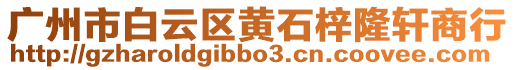 广州市白云区黄石梓隆轩商行
http://gzharoldgibbo3.cn.coovee.com